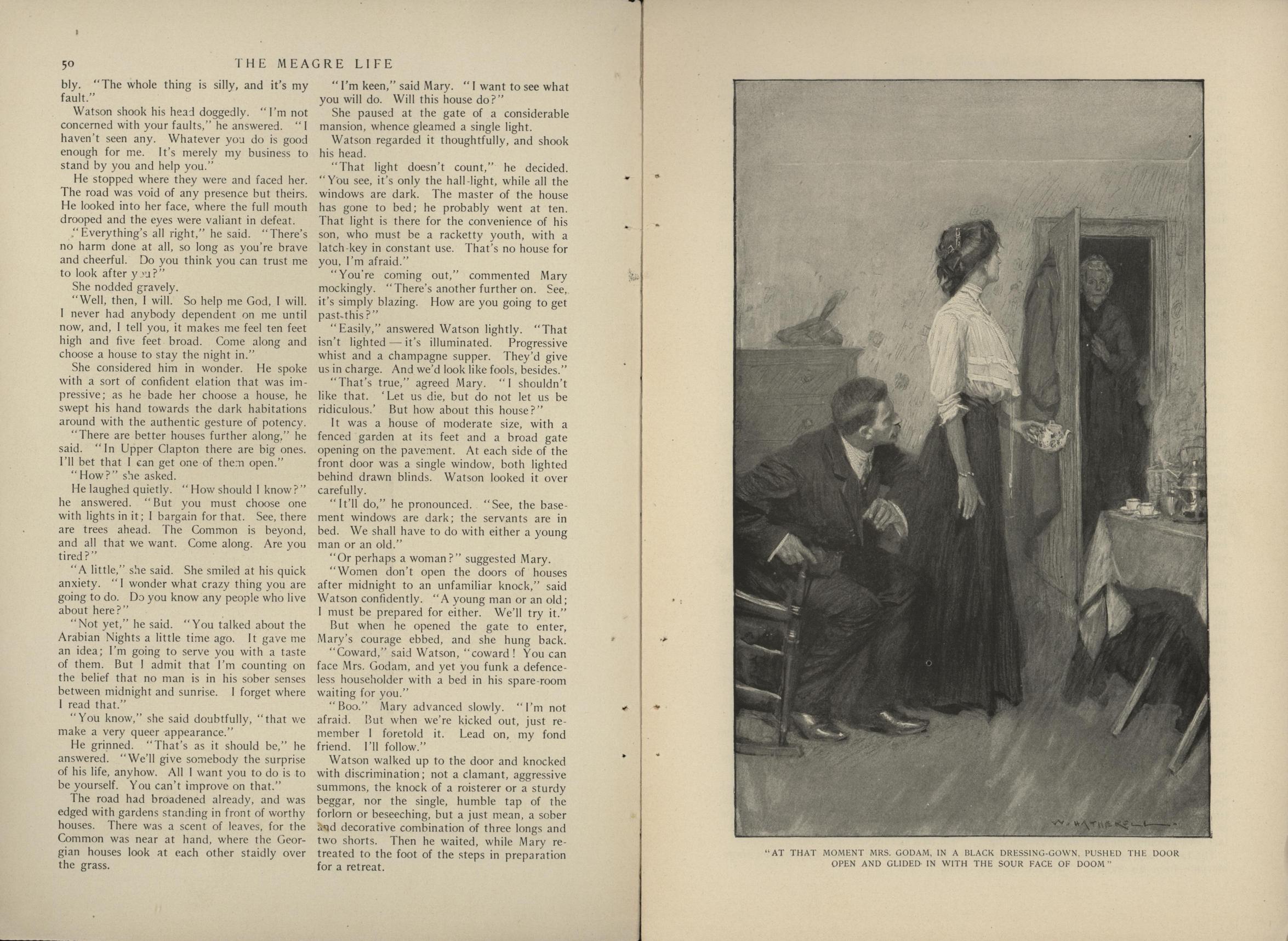 50 THE MEAGRE LIFE

bly. "The whole thing is silly, and it's my fault."

Watson shook his head doggedly. "I'm not concerned with your faults," he answered. "I haven't seen any. Whatever you do is good enough for me. It's merely my business to stand by you and help you."

He stopped where they were and faced her. The road was void of any presence but theirs. He looked into her face, where the full mouth drooped and the eyes were valiant in defeat.

"Everything's all right," he said. "There's no harm done at all, so long as you're brave and cheerful. Do you think you can trust me to look after you?"

She nodded gravely.

"Well, then, I will. So help me God, I will. I never had anybody dependent on me until now, and, I tell you, it makes me feel ten feet high and five feet broad. Come along and choose a house to stay the night in."

She considered him in wonder. He spoke with a sort of confident elation that was impressive; as he bade her choose a house, he swept his hand towards the dark habitations around with the authentic gesture of potency.

"There are better houses further along," he said. "In Upper Clapton there are big ones. I'll bet that I can get one of them open."

"How?" she asked.

He laughed quietly. "How should I know?" he answered. "But you must choose one with lights in it; I bargain for that. See, there are trees ahead. The Common is beyond, and all that we want. Come along. Are you tired?"

"A little," she said. She smiled at his quick anxiety. "I wonder what crazy thing you are going to do. Do you know any people who live about here?"

"Not yet," he said. "You talked about the Arabian Nights a little time ago. It gave me an idea; I'm going to serve you with a taste of them. But I admit that I'm counting on the belief that no man is in his sober senses between midnight and sunrise. I forget where I read that."

"You know," she said doubtfully, "that we make a very queer appearance."

He grinned. "That's as it should be," he answered. "We'll give somebody the surprise of his life, anyhow. All I want you to do is to be yourself. You can't improve on that."

The road had broadened already, and was edged with gardens standing in front of worthy houses. There was a scent of leaves, for the Common was near at hand, where the Georgian houses look at each other staidly over the grass.

"I'm keen," said Mary. "I want to see what you will do. Will this house do?"

She paused at the gate of a considerable mansion, whence gleamed a single light.

Watson regarded it thoughtfully, and shook his head.

"That light doesn't count," he decided. "You see, it's only the hall-light, while all the windows are dark. The master of the house has gone to bed; he probably went at ten. That light is there for the convenience of his son, who must be a racketty youth, with a latch-key in constant use. That's no house for you, I'm afraid."

"You're coming out," commented Mary mockingly. "There's another further on. See, it's simply blazing. How are you going to get past this?"

"Easily," answered Watson lightly. "That isn't lighted — it's illuminated. Progressive whist and a champagne supper. They'd give us in charge. And we'd look like fools, besides."

"That's true," agreed Mary. "I shouldn't like that. 'Let us die, but do not let us be ridiculous.' But how about this house?"

It was a house of moderate size, with a fenced garden at its feet and a broad gate opening on the pavement. At each side of the front door was a single window, both lighted behind drawn blinds. Watson looked it over carefully.

"It'll do," he pronounced. "See, the basement windows are dark; the servants are in bed. We shall have to do with either a young man or an old."

"Or perhaps a woman?" suggested Mary.

"Women don't open the doors of houses after midnight to an unfamiliar knock," said Watson confidently. "A young man or an old; I must be prepared for either. We'll try it."

But when he opened the gate to enter, Mary's courage ebbed, and she hung back.

"Coward," said Watson, "coward! You can face Mrs. Godam, and yet you funk a defenceless householder with a bed in his spare-room waiting for you."

"Boo." Mary advanced slowly. "I'm not afraid. But when we're kicked out, just remember I foretold it. Lead on, my fond friend. I'll follow."

Watson walked up to the door and knocked with discrimination; not a clamant, aggressive summons, the knock of a roisterer or a sturdy beggar, nor the single, humble tap of the forlorn or beseeching, but a just mean, a sober and decorative combination of three longs and two shorts. Then he waited, while Mary retreated to the foot of the steps in preparation for a retreat.

W. HATHERELL

"AT THAT MOMENT MRS. GODAM, IN A BLACK DRESSING-GOWN, PUSHED THE DOOR OPEN AND GLIDED IN WITH THE SOUR FACE OF DOOM"